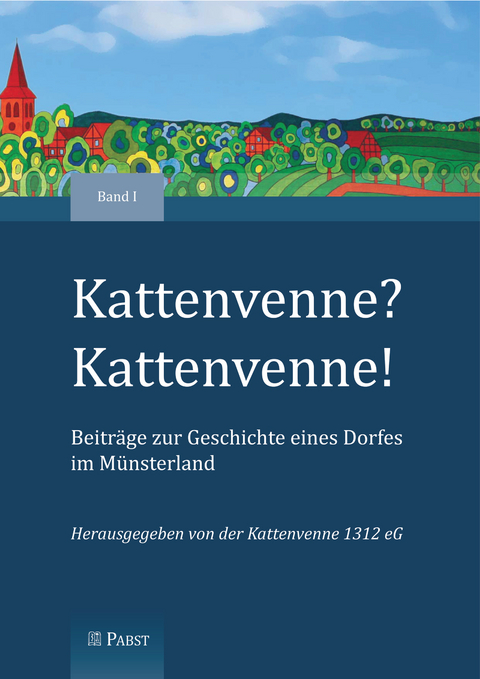 Band I

Kattenvenne?
Kattenvenne!

Beiträge zur Geschichte eines Dorfes im Münsterland

Herausgegeben von der Kattenvenne 1312 eG

PABST